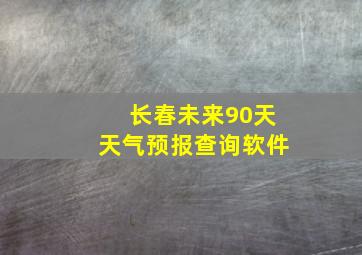 长春未来90天
天气预报查询软件